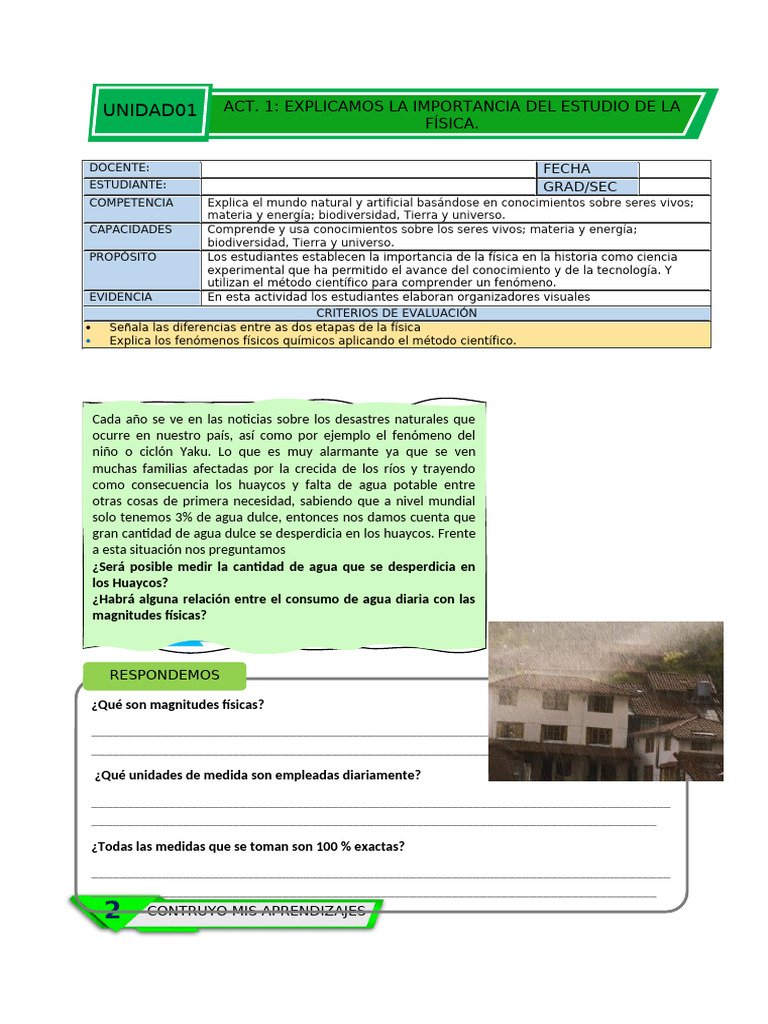 UNIDAD01

ACT. 1: EXPLICAMOS LA IMPORTANCIA DEL ESTUDIO DE LA FÍSICA.

| DOCENTE: | | FECHA | |
|---|---|---|---|
| ESTUDIANTE: | | GRAD/SEC | |
| COMPETENCIA | Explica el mundo natural y artificial basándose en conocimientos sobre seres vivos; materia y energía; biodiversidad, Tierra y universo. | | |
| CAPACIDADES | Comprende y usa conocimientos sobre los seres vivos; materia y energía; biodiversidad, Tierra y universo. | | |
| PROPÓSITO | Los estudiantes establecen la importancia de la física en la historia como ciencia experimental que ha permitido el avance del conocimiento y de la tecnología. Y utilizan el método científico para comprender un fenómeno. | | |
| EVIDENCIA | En esta actividad los estudiantes elaboran organizadores visuales | | |

CRITERIOS DE EVALUACIÓN
• Señala las diferencias entre as dos etapas de la física
• Explica los fenómenos físicos químicos aplicando el método científico.

Cada año se ve en las noticias sobre los desastres naturales que ocurre en nuestro país, así como por ejemplo el fenómeno del niño o ciclón Yaku. Lo que es muy alarmante ya que se ven muchas familias afectadas por la crecida de los ríos y trayendo como consecuencia los huaycos y falta de agua potable entre otras cosas de primera necesidad, sabiendo que a nivel mundial solo tenemos 3% de agua dulce, entonces nos damos cuenta que gran cantidad de agua dulce se desperdicia en los huaycos. Frente a esta situación nos preguntamos
¿Será posible medir la cantidad de agua que se desperdicia en los Huaycos?
¿Habrá alguna relación entre el consumo de agua diaria con las magnitudes físicas?

RESPONDEMOS

¿Qué son magnitudes físicas?

¿Qué unidades de medida son empleadas diariamente?

¿Todas las medidas que se toman son 100 % exactas?

2 CONTRUYO MIS APRENDIZAJES